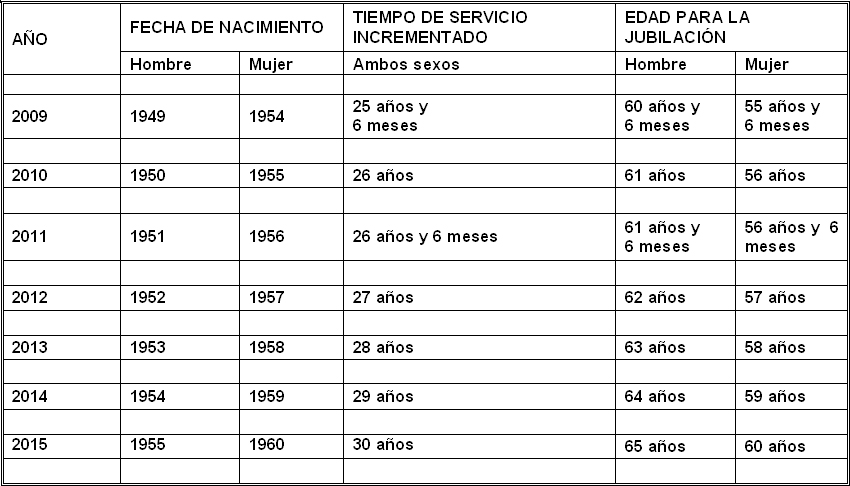 | AÑO | FECHA DE NACIMIENTO | | TIEMPO DE SERVICIO INCREMENTADO | EDAD PARA LA JUBILACIÓN | |
|---|---|---|---|---|---|
| | Hombre | Mujer | Ambos sexos | Hombre | Mujer |
| | | | | | |
| 2009 | 1949 | 1954 | 25 años y 6 meses | 60 años y 6 meses | 55 años y 6 meses |
| | | | | | |
| 2010 | 1950 | 1955 | 26 años | 61 años | 56 años |
| | | | | | |
| 2011 | 1951 | 1956 | 26 años y 6 meses | 61 años y 6 meses | 56 años y 6 meses |
| | | | | | |
| 2012 | 1952 | 1957 | 27 años | 62 años | 57 años |
| | | | | | |
| 2013 | 1953 | 1958 | 28 años | 63 años | 58 años |
| | | | | | |
| 2014 | 1954 | 1959 | 29 años | 64 años | 59 años |
| | | | | | |
| 2015 | 1955 | 1960 | 30 años | 65 años | 60 años |
| | | | | | |